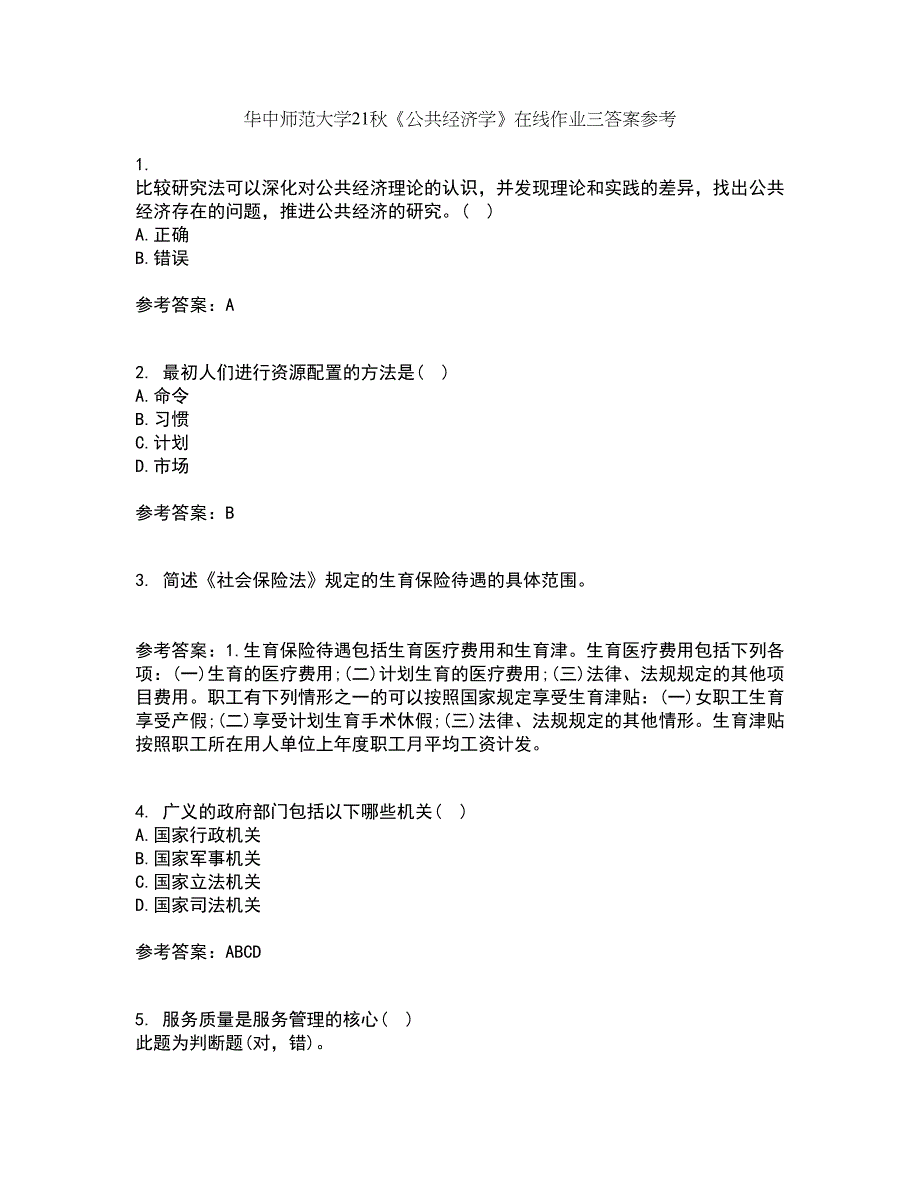 华中师范大学21秋《公共经济学》在线作业三答案参考

1.
比较研究法可以深化对公共经济理论的认识，并发现理论和实践的差异，找出公共经济存在的问题，推进公共经济的研究。（ ）
A.正确
B.错误

参考答案：A

2. 最初人们进行资源配置的方法是（ ）
A.命令
B.习惯
C.计划
D.市场

参考答案：B

3. 简述《社会保险法》规定的生育保险待遇的具体范围。

参考答案：1.生育保险待遇包括生育医疗费用和生育津。生育医疗费用包括下列各项：(一)生育的医疗费用;(二)计划生育的医疗费用;(三)法律、法规规定的其他项目费用。职工有下列情形之一的可以按照国家规定享受生育津贴：(一)女职工生育享受产假;(二)享受计划生育手术休假;(三)法律、法规规定的其他情形。生育津贴按照职工所在用人单位上年度职工月平均工资计发。

4. 广义的政府部门包括以下哪些机关（ ）
A.国家行政机关
B.国家军事机关
C.国家立法机关
D.国家司法机关

参考答案：ABCD

5. 服务质量是服务管理的核心（ ）
此题为判断题(对，错)。